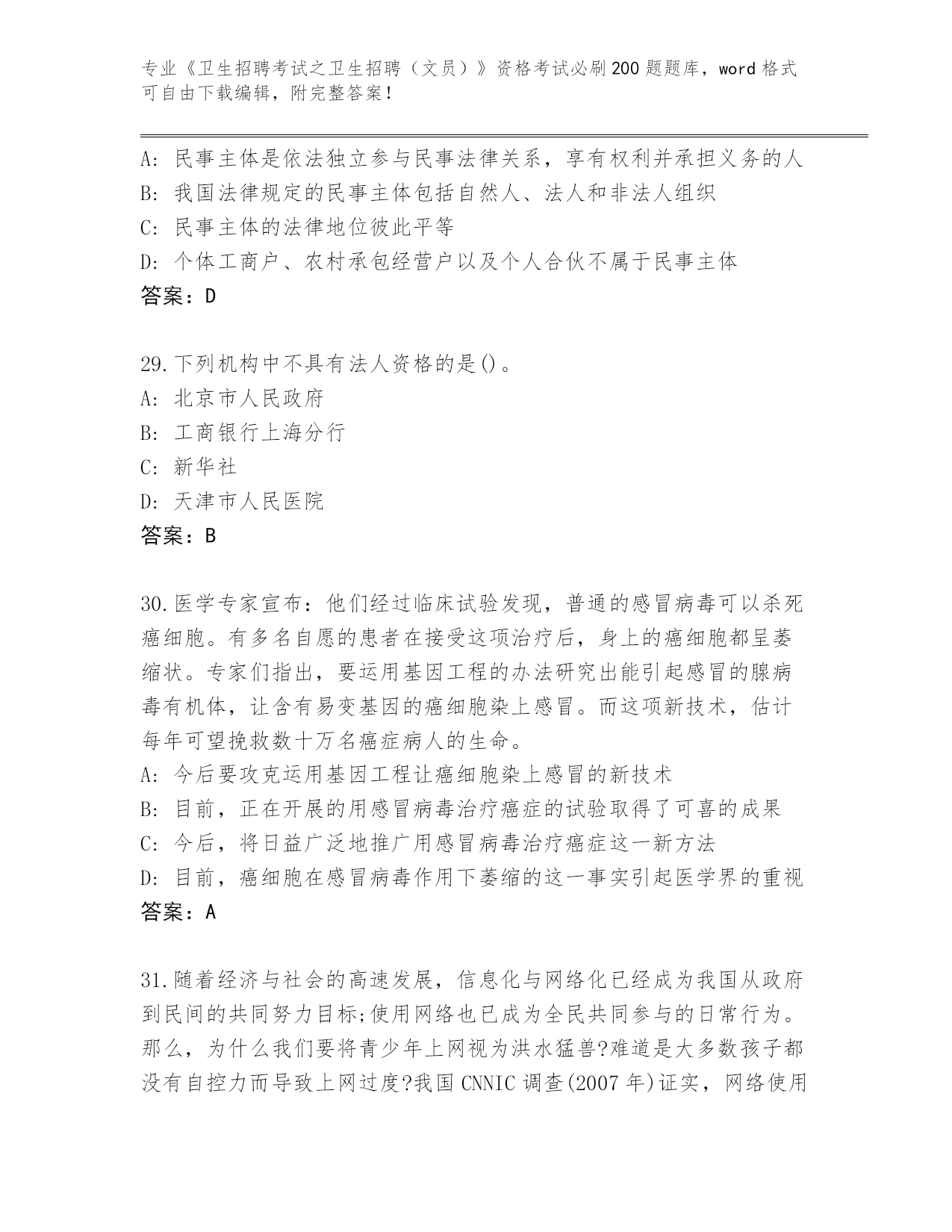 专业《卫生招聘考试之卫生招聘（文员）》资格考试必刷200题题库，word格式可自由下载编辑，附完整答案！

A：民事主体是依法独立参与民事法律关系，享有权利并承担义务的人
B：我国法律规定的民事主体包括自然人、法人和非法人组织
C：民事主体的法律地位彼此平等
D：个体工商户、农村承包经营户以及个人合伙不属于民事主体
答案：D

29.下列机构中不具有法人资格的是()。
A：北京市人民政府
B：工商银行上海分行
C：新华社
D：天津市人民医院
答案：B

30.医学专家宣布：他们经过临床试验发现，普通的感冒病毒可以杀死癌细胞。有多名自愿的患者在接受这项治疗后，身上的癌细胞都呈萎缩状。专家们指出，要运用基因工程的办法研究出能引起感冒的腺病毒有机体，让含有易变基因的癌细胞染上感冒。而这项新技术，估计每年可望挽救数十万名癌症病人的生命。
A：今后要攻克运用基因工程让癌细胞染上感冒的新技术
B：目前，正在开展的用感冒病毒治疗癌症的试验取得了可喜的成果
C：今后，将日益广泛地推广用感冒病毒治疗癌症这一新方法
D：目前，癌细胞在感冒病毒作用下萎缩的这一事实引起医学界的重视
答案：A

31.随着经济与社会的高速发展，信息化与网络化已经成为我国从政府到民间的共同努力目标;使用网络也已成为全民共同参与的日常行为。那么，为什么我们要将青少年上网视为洪水猛兽?难道是大多数孩子都没有自控力而导致上网过度?我国CNNIC调查(2007年)证实，网络使用